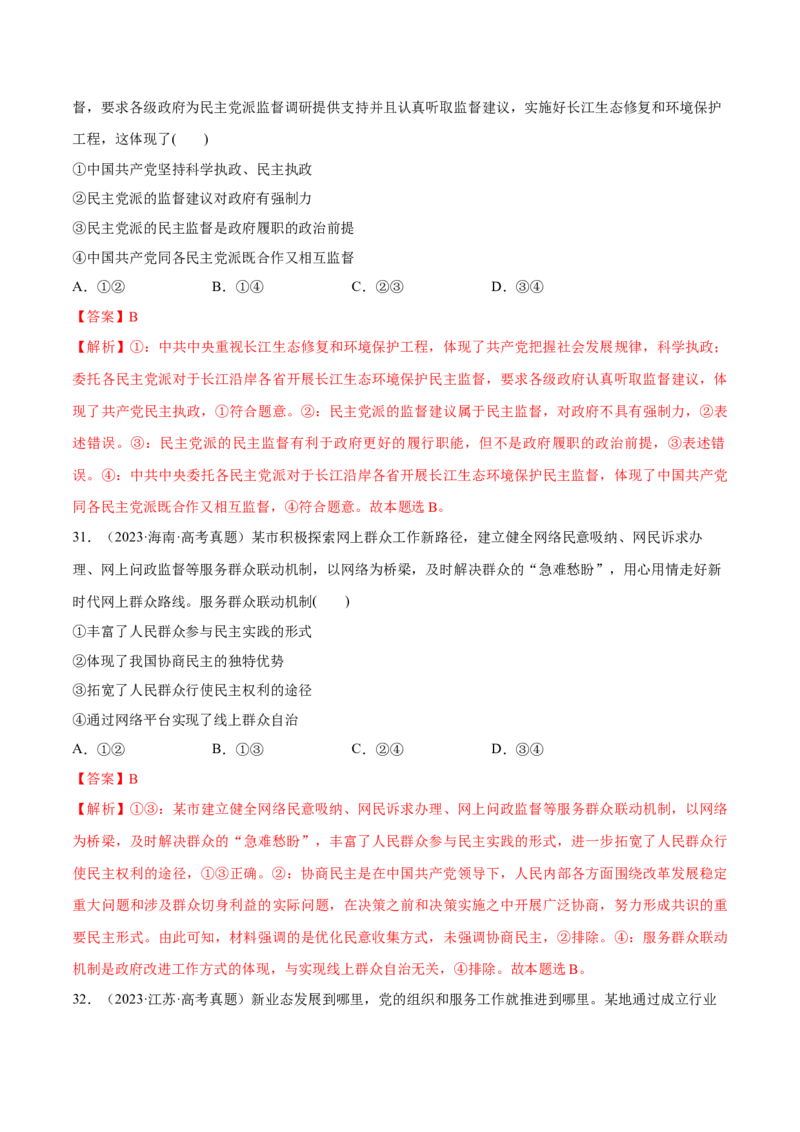 督，要求各级政府为民主党派监督调研提供支持并且认真听取监督建议，实施好长江生态修复和环境保护工程，这体现了(　　)

①中国共产党坚持科学执政、民主执政

②民主党派的监督建议对政府有强制力

③民主党派的民主监督是政府履职的政治前提

④中国共产党同各民主党派既合作又相互监督

A．①②　　B．①④　　C．②③　　D．③④

【答案】B

【解析】①：中共中央重视长江生态修复和环境保护工程，体现了共产党把握社会发展规律，科学执政；委托各民主党派对于长江沿岸各省开展长江生态环境保护民主监督，要求各级政府认真听取监督建议，体现了共产党民主执政，①符合题意。②：民主党派的监督建议属于民主监督，对政府不具有强制力，②表述错误。③：民主党派的民主监督有利于政府更好的履行职能，但不是政府履职的政治前提，③表述错误。④：中共中央委托各民主党派对于长江沿岸各省开展长江生态环境保护民主监督，体现了中国共产党同各民主党派既合作又相互监督，④符合题意。故本题选B。

31．（2023·海南·高考真题）某市积极探索网上群众工作新路径，建立健全网络民意吸纳、网民诉求办理、网上问政监督等服务群众联动机制，以网络为桥梁，及时解决群众的“急难愁盼”，用心用情走好新时代网上群众路线。服务群众联动机制(　　)

①丰富了人民群众参与民主实践的形式

②体现了我国协商民主的独特优势

③拓宽了人民群众行使民主权利的途径

④通过网络平台实现了线上群众自治

A．①②　　B．①③　　C．②④　　D．③④

【答案】B

【解析】①③：某市建立健全网络民意吸纳、网民诉求办理、网上问政监督等服务群众联动机制，以网络为桥梁，及时解决群众的“急难愁盼”，丰富了人民群众参与民主实践的形式，进一步拓宽了人民群众行使民主权利的途径，①③正确。②：协商民主是在中国共产党领导下，人民内部各方面围绕改革发展稳定重大问题和涉及群众切身利益的实际问题，在决策之前和决策实施之中开展广泛协商，努力形成共识的重要民主形式。由此可知，材料强调的是优化民意收集方式，未强调协商民主，②排除。④：服务群众联动机制是政府改进工作方式的体现，与实现线上群众自治无关，④排除。故本题选B。

32．（2023·江苏·高考真题）新业态发展到哪里，党的组织和服务工作就推进到哪里。某地通过成立行业